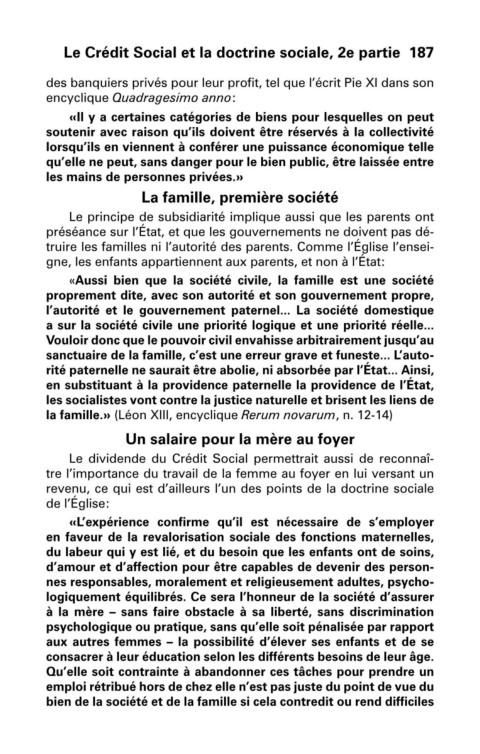 Le Crédit Social et la doctrine sociale, 2e partie 187

des banquiers privés pour leur profit, tel que l'écrit Pie XI dans son encyclique Quadragesimo anno:

«Il y a certaines catégories de biens pour lesquelles on peut soutenir avec raison qu'ils doivent être réservés à la collectivité lorsqu'ils en viennent à conférer une puissance économique telle qu'elle ne peut, sans danger pour le bien public, être laissée entre les mains de personnes privées.»

La famille, première société

Le principe de subsidiarité implique aussi que les parents ont préséance sur l'État, et que les gouvernements ne doivent pas détruire les familles ni l'autorité des parents. Comme l'Église l'enseigne, les enfants appartiennent aux parents, et non à l'État:

«Aussi bien que la société civile, la famille est une société proprement dite, avec son autorité et son gouvernement propre, l'autorité et le gouvernement paternel... La société domestique a sur la société civile une priorité logique et une priorité réelle... Vouloir donc que le pouvoir civil envahisse arbitrairement jusqu'au sanctuaire de la famille, c'est une erreur grave et funeste... L'autorité paternelle ne saurait être abolie, ni absorbée par l'État... Ainsi, en substituant à la providence paternelle la providence de l'État, les socialistes vont contre la justice naturelle et brisent les liens de la famille.» (Léon XIII, encyclique Rerum novarum, n. 12-14)

Un salaire pour la mère au foyer

Le dividende du Crédit Social permettrait aussi de reconnaître l'importance du travail de la femme au foyer en lui versant un revenu, ce qui est d'ailleurs l'un des points de la doctrine sociale de l'Église:

«L'expérience confirme qu'il est nécessaire de s'employer en faveur de la revalorisation sociale des fonctions maternelles, du labeur qui y est lié, et du besoin que les enfants ont de soins, d'amour et d'affection pour être capables de devenir des personnes responsables, moralement et religieusement adultes, psychologiquement équilibrés. Ce sera l'honneur de la société d'assurer à la mère – sans faire obstacle à sa liberté, sans discrimination psychologique ou pratique, sans qu'elle soit pénalisée par rapport aux autres femmes – la possibilité d'élever ses enfants et de se consacrer à leur éducation selon les différents besoins de leur âge. Qu'elle soit contrainte à abandonner ces tâches pour prendre un emploi rétribué hors de chez elle n'est pas juste du point de vue du bien de la société et de la famille si cela contredit ou rend difficiles